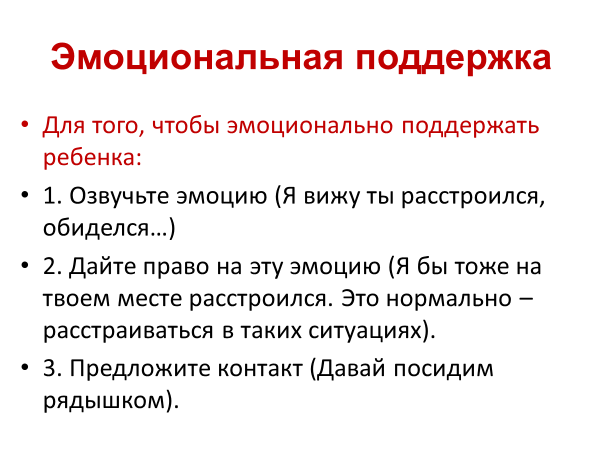 Эмоциональная поддержка

• Для того, чтобы эмоционально поддержать ребенка:

• 1. Озвучьте эмоцию (Я вижу ты расстроился, обиделся…)

• 2. Дайте право на эту эмоцию (Я бы тоже на твоем месте расстроился. Это нормально – расстраиваться в таких ситуациях).

• 3. Предложите контакт (Давай посидим рядышком).